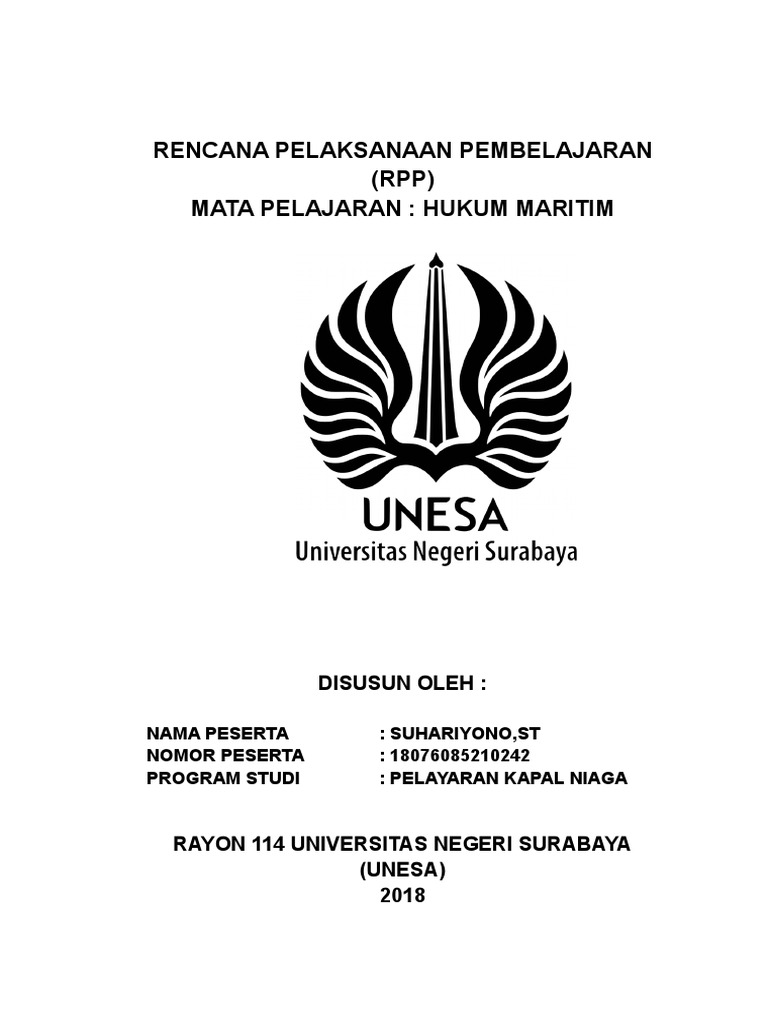 RENCANA PELAKSANAAN PEMBELAJARAN
(RPP)
MATA PELAJARAN : HUKUM MARITIM

UNESA
Universitas Negeri Surabaya

DISUSUN OLEH :

NAMA PESERTA : SUHARIYONO,ST
NOMOR PESERTA : 18076085210242
PROGRAM STUDI : PELAYARAN KAPAL NIAGA

RAYON 114 UNIVERSITAS NEGERI SURABAYA
(UNESA)
2018